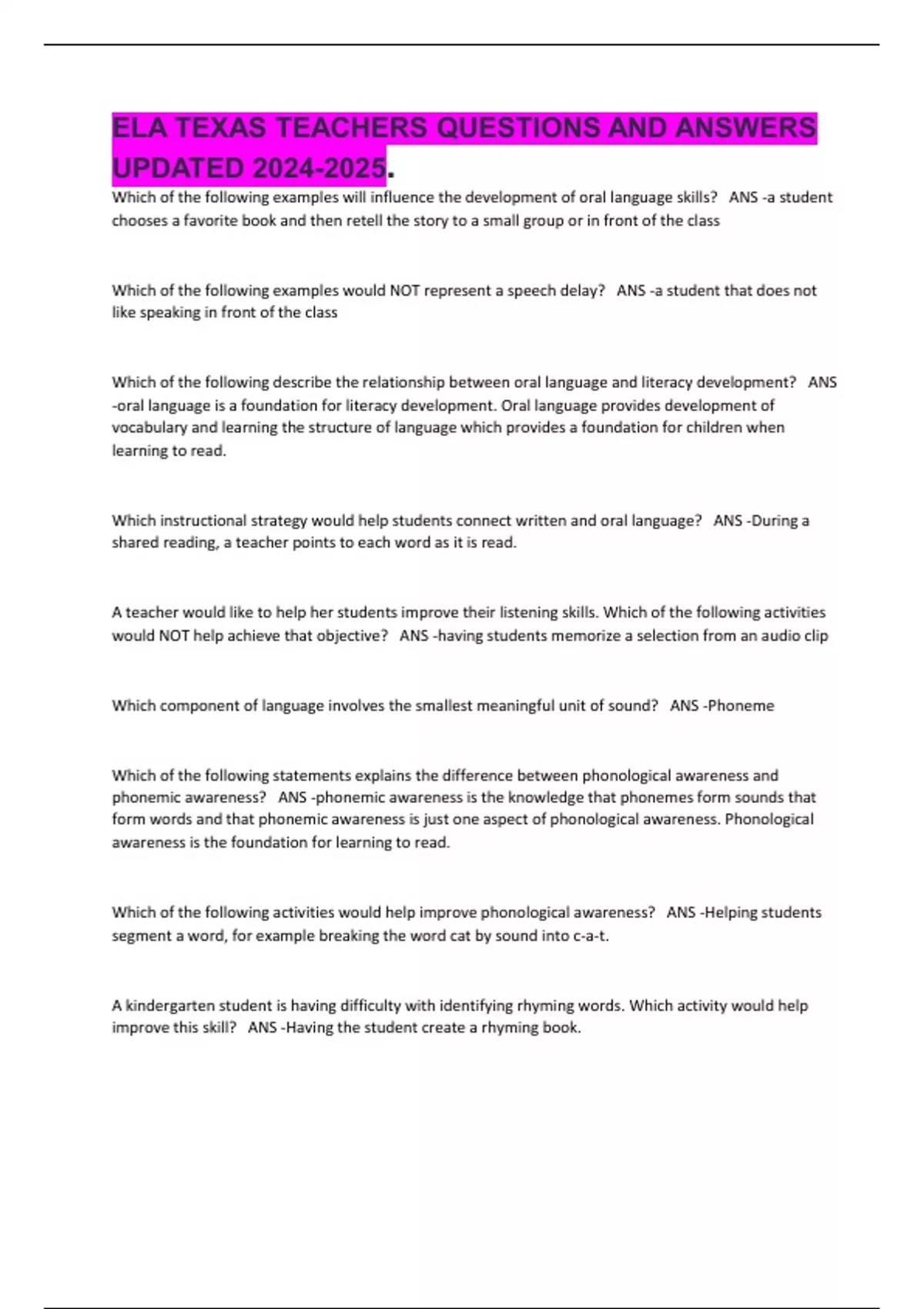 ELA TEXAS TEACHERS QUESTIONS AND ANSWERS UPDATED 2024-2025.

Which of the following examples will influence the development of oral language skills? ANS -a student chooses a favorite book and then retell the story to a small group or in front of the class

Which of the following examples would NOT represent a speech delay? ANS -a student that does not like speaking in front of the class

Which of the following describe the relationship between oral language and literacy development? ANS -oral language is a foundation for literacy development. Oral language provides development of vocabulary and learning the structure of language which provides a foundation for children when learning to read.

Which instructional strategy would help students connect written and oral language? ANS -During a shared reading, a teacher points to each word as it is read.

A teacher would like to help her students improve their listening skills. Which of the following activities would NOT help achieve that objective? ANS -having students memorize a selection from an audio clip

Which component of language involves the smallest meaningful unit of sound? ANS -Phoneme

Which of the following statements explains the difference between phonological awareness and phonemic awareness? ANS -phonemic awareness is the knowledge that phonemes form sounds that form words and that phonemic awareness is just one aspect of phonological awareness. Phonological awareness is the foundation for learning to read.

Which of the following activities would help improve phonological awareness? ANS -Helping students segment a word, for example breaking the word cat by sound into c-a-t.

A kindergarten student is having difficulty with identifying rhyming words. Which activity would help improve this skill? ANS -Having the student create a rhyming book.